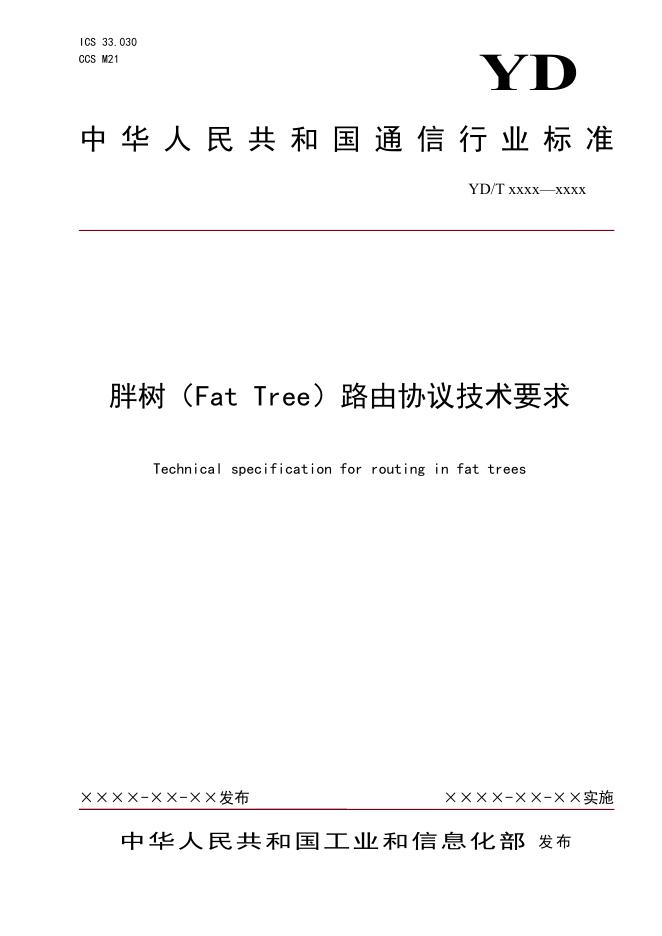 ICS 33.030
CCS M21

YD

中华人民共和国通信行业标准

YD/T xxxx—xxxx

胖树（Fat Tree）路由协议技术要求

Technical specification for routing in fat trees

××××-××-××发布

××××-××-××实施

中华人民共和国工业和信息化部 发布